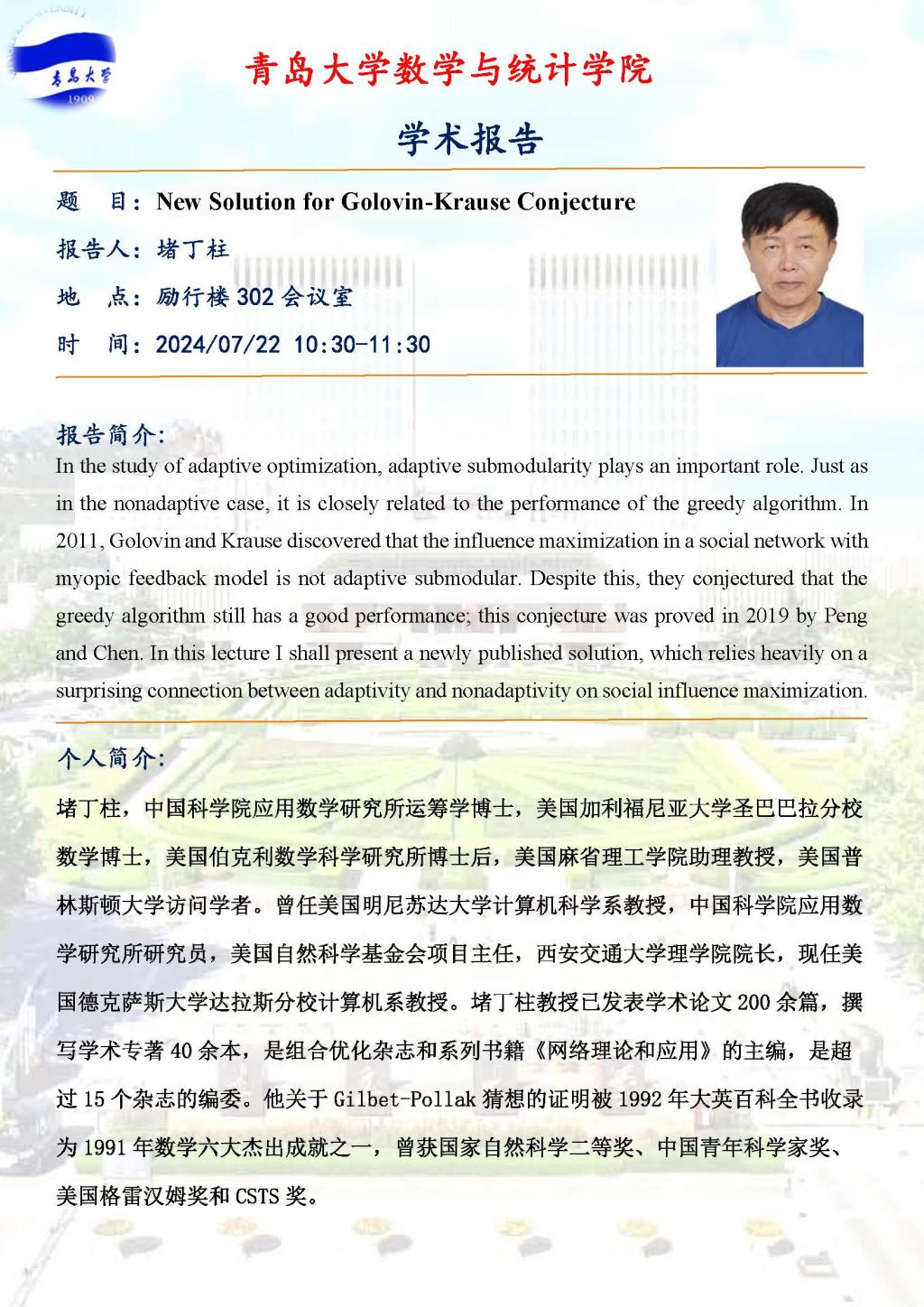 青岛大学
1909

青岛大学数学与统计学院

学术报告

题　目：New Solution for Golovin-Krause Conjecture

报告人：堵丁柱

地　点：励行楼 302 会议室

时　间：2024/07/22 10:30-11:30

报告简介：

In the study of adaptive optimization, adaptive submodularity plays an important role. Just as in the nonadaptive case, it is closely related to the performance of the greedy algorithm. In 2011, Golovin and Krause discovered that the influence maximization in a social network with myopic feedback model is not adaptive submodular. Despite this, they conjectured that the greedy algorithm still has a good performance; this conjecture was proved in 2019 by Peng and Chen. In this lecture I shall present a newly published solution, which relies heavily on a surprising connection between adaptivity and nonadaptivity on social influence maximization.

个人简介：

堵丁柱，中国科学院应用数学研究所运筹学博士，美国加利福尼亚大学圣巴巴拉分校数学博士，美国伯克利数学科学研究所博士后，美国麻省理工学院助理教授，美国普林斯顿大学访问学者。曾任美国明尼苏达大学计算机科学系教授，中国科学院应用数学研究所研究员，美国自然科学基金会项目主任，西安交通大学理学院院长，现任美国德克萨斯大学达拉斯分校计算机系教授。堵丁柱教授已发表学术论文 200 余篇，撰写学术专著 40 余本，是组合优化杂志和系列书籍《网络理论和应用》的主编，是超过 15 个杂志的编委。他关于 Gilbet-Pollak 猜想的证明被 1992 年大英百科全书收录为 1991 年数学六大杰出成就之一，曾获国家自然科学二等奖、中国青年科学家奖、美国格雷汉姆奖和 CSTS 奖。